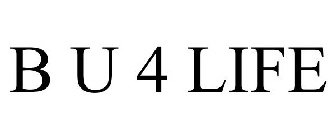 B U 4 LIFE